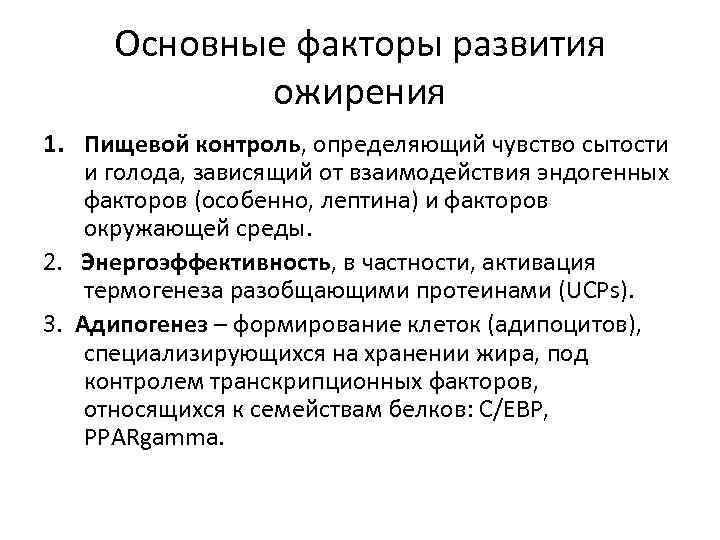 Основные факторы развития ожирения

1. Пищевой контроль, определяющий чувство сытости и голода, зависящий от взаимодействия эндогенных факторов (особенно, лептина) и факторов окружающей среды.

2. Энергоэффективность, в частности, активация термогенеза разобщающими протеинами (UCPs).

3. Адипогенез – формирование клеток (адипоцитов), специализирующихся на хранении жира, под контролем транскрипционных факторов, относящихся к семействам белков: C/EBP, PPARgamma.